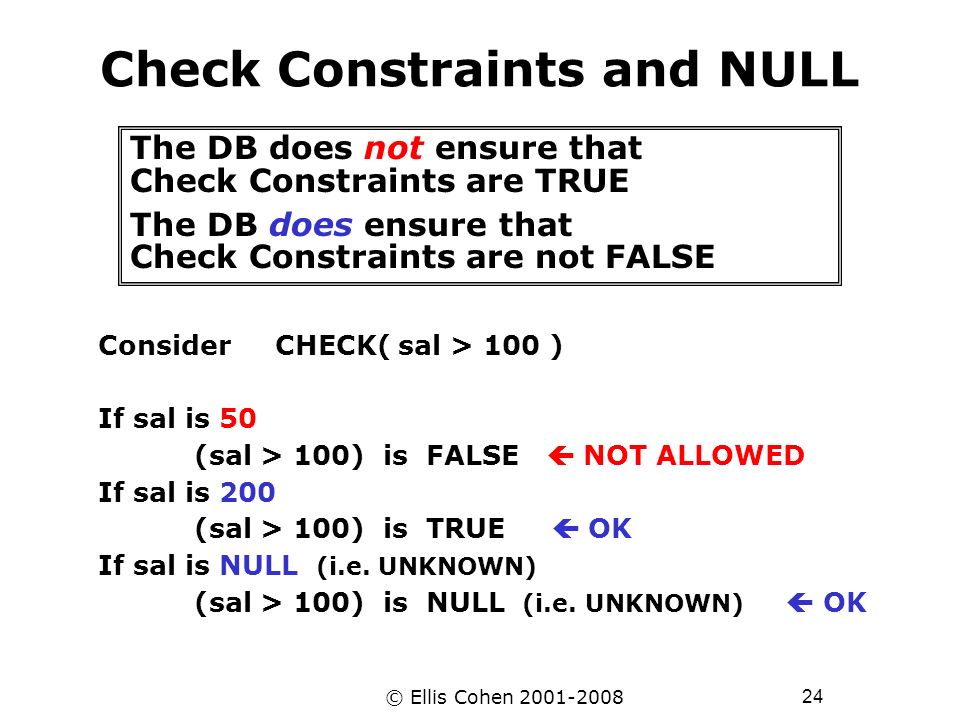 Check Constraints and NULL

The DB does not ensure that Check Constraints are TRUE

The DB does ensure that Check Constraints are not FALSE

Consider CHECK( sal > 100 )

If sal is 50
(sal > 100) is FALSE ← NOT ALLOWED
If sal is 200
(sal > 100) is TRUE ← OK
If sal is NULL (i.e. UNKNOWN)
(sal > 100) is NULL (i.e. UNKNOWN) ← OK

© Ellis Cohen 2001-2008

24